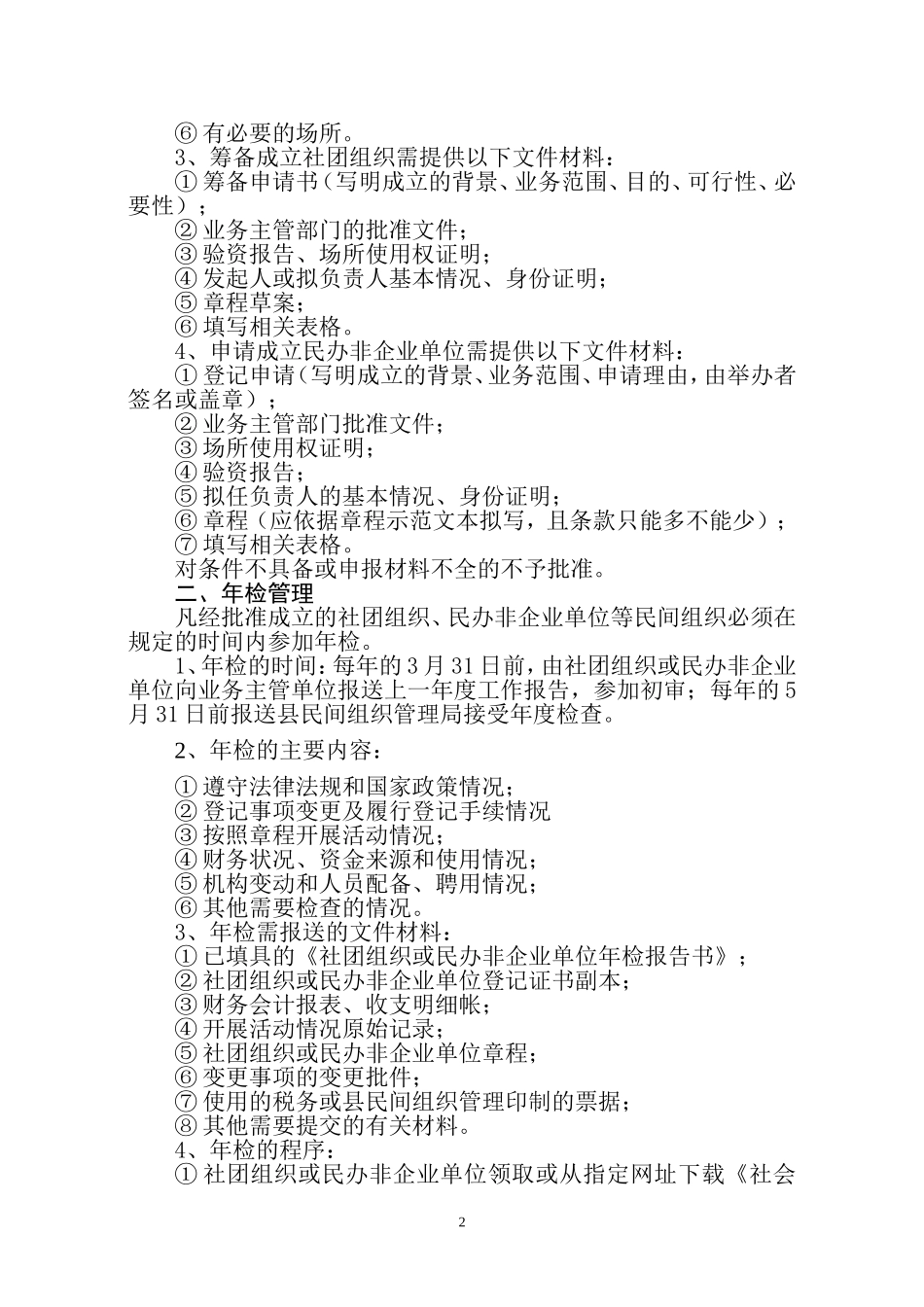 ⑥ 有必要的场所。

3、筹备成立社团组织需提供以下文件材料：

① 筹备申请书（写明成立的背景、业务范围、目的、可行性、必要性）；

② 业务主管部门的批准文件；

③ 验资报告、场所使用权证明；

④ 发起人或拟负责人基本情况、身份证明；

⑤ 章程草案；

⑥ 填写相关表格。

4、申请成立民办非企业单位需提供以下文件材料：

① 登记申请（写明成立的背景、业务范围、申请理由，由举办者签名或盖章）；

② 业务主管部门批准文件；

③ 场所使用权证明；

④ 验资报告；

⑤ 拟任负责人的基本情况、身份证明；

⑥ 章程（应依据章程示范文本拟写，且条款只能多不能少）；

⑦ 填写相关表格。

对条件不具备或申报材料不全的不予批准。

二、年检管理

凡经批准成立的社团组织、民办非企业单位等民间组织必须在规定的时间内参加年检。

1、年检的时间：每年的 3 月 31 日前，由社团组织或民办非企业单位向业务主管单位报送上一年度工作报告，参加初审；每年的 5 月 31 日前报送县民间组织管理局接受年度检查。

2、年检的主要内容：

① 遵守法律法规和国家政策情况；

② 登记事项变更及履行登记手续情况

③ 按照章程开展活动情况；

④ 财务状况、资金来源和使用情况；

⑤ 机构变动和人员配备、聘用情况；

⑥ 其他需要检查的情况。

3、年检需报送的文件材料：

① 已填具的《社团组织或民办非企业单位年检报告书》；

② 社团组织或民办非企业单位登记证书副本；

③ 财务会计报表、收支明细帐；

④ 开展活动情况原始记录；

⑤ 社团组织或民办非企业单位章程；

⑥ 变更事项的变更批件；

⑦ 使用的税务或县民间组织管理印制的票据；

⑧ 其他需要提交的有关材料。

4、年检的程序：

① 社团组织或民办非企业单位领取或从指定网址下载《社会

2